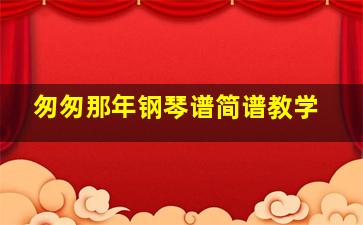 匆匆那年钢琴谱简谱教学